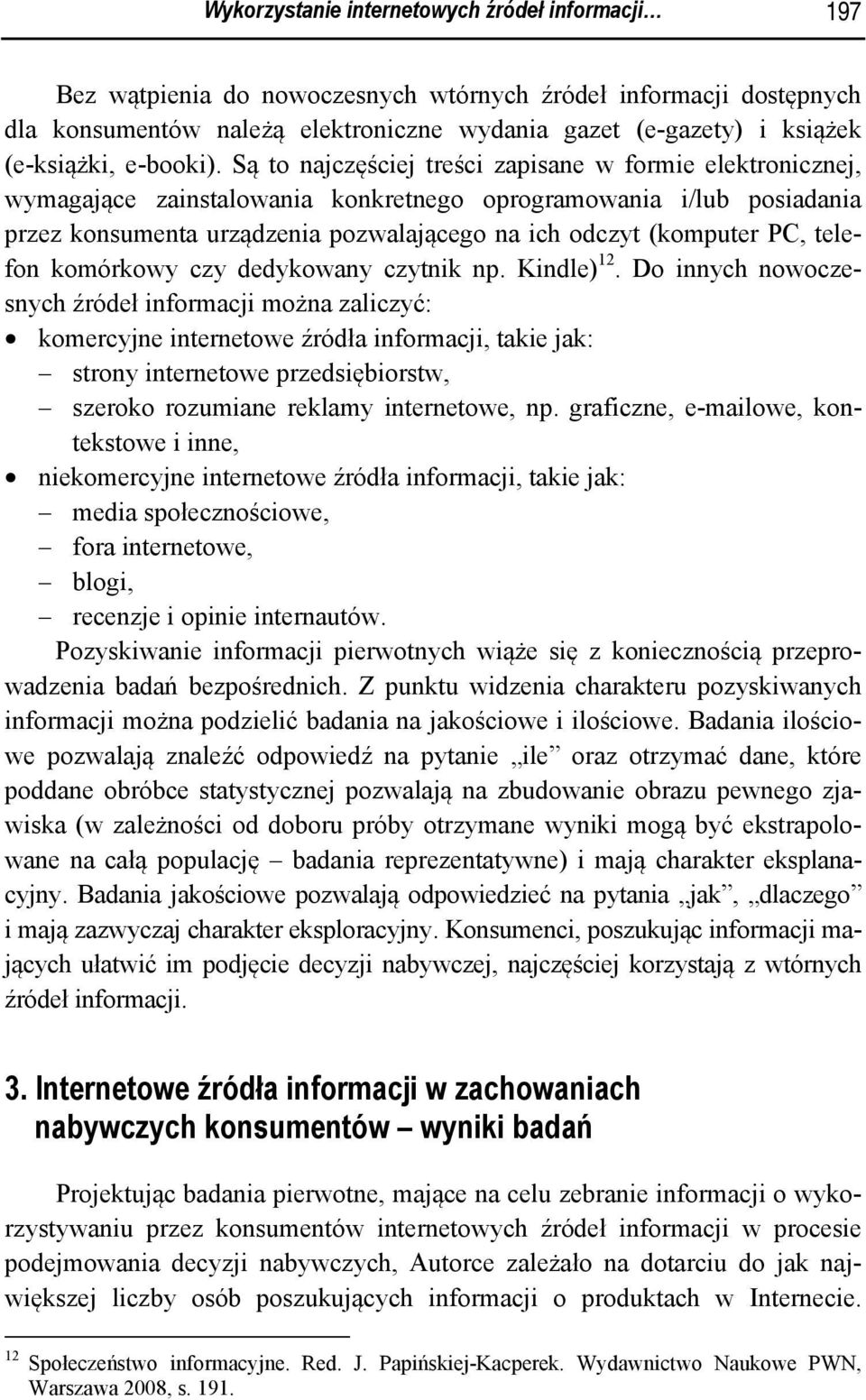 Wykorzystanie internetowych źródeł informacji… 197

Bez wątpienia do nowoczesnych wtórnych źródeł informacji dostępnych dla konsumentów należą elektroniczne wydania gazet (e-gazety) i książek (e-książki, e-booki). Są to najczęściej treści zapisane w formie elektronicznej, wymagające zainstalowania konkretnego oprogramowania i/lub posiadania przez konsumenta urządzenia pozwalającego na ich odczyt (komputer PC, telefon komórkowy czy dedykowany czytnik np. Kindle)$^{12}$. Do innych nowoczesnych źródeł informacji można zaliczyć:
• komercyjne internetowe źródła informacji, takie jak:
– strony internetowe przedsiębiorstw,
– szeroko rozumiane reklamy internetowe, np. graficzne, e-mailowe, kontekstowe i inne,
• niekomercyjne internetowe źródła informacji, takie jak:
– media społecznościowe,
– fora internetowe,
– blogi,
– recenzje i opinie internautów.

Pozyskiwanie informacji pierwotnych wiąże się z koniecznością przeprowadzenia badań bezpośrednich. Z punktu widzenia charakteru pozyskiwanych informacji można podzielić badania na jakościowe i ilościowe. Badania ilościowe pozwalają znaleźć odpowiedź na pytanie „ile” oraz otrzymać dane, które poddane obróbce statystycznej pozwalają na zbudowanie obrazu pewnego zjawiska (w zależności od doboru próby otrzymane wyniki mogą być ekstrapolowane na całą populację – badania reprezentatywne) i mają charakter eksplanacyjny. Badania jakościowe pozwalają odpowiedzieć na pytania „jak”, „dlaczego” i mają zazwyczaj charakter eksploracyjny. Konsumenci, poszukując informacji mających ułatwić im podjęcie decyzji nabywczej, najczęściej korzystają z wtórnych źródeł informacji.

3. Internetowe źródła informacji w zachowaniach nabywczych konsumentów – wyniki badań

Projektując badania pierwotne, mające na celu zebranie informacji o wykorzystywaniu przez konsumentów internetowych źródeł informacji w procesie podejmowania decyzji nabywczych, Autorce zależało na dotarciu do jak największej liczby osób poszukujących informacji o produktach w Internecie.

$^{12}$ Społeczeństwo informacyjne. Red. J. Papińskiej-Kacperek. Wydawnictwo Naukowe PWN, Warszawa 2008, s. 191.